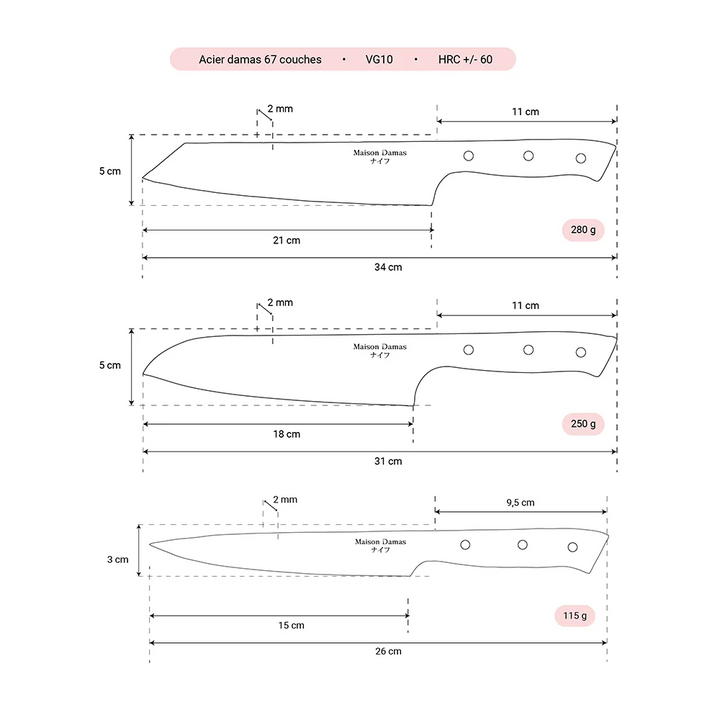 Acier damas 67 couches • VG10 • HRC +/- 60

2 mm

11 cm

5 cm

Maison Damas
ナイフ

280 g

21 cm

34 cm

2 mm

11 cm

5 cm

Maison Damas
ナイフ

250 g

18 cm

31 cm

2 mm

9,5 cm

3 cm

Maison Damas
ナイフ

115 g

15 cm

26 cm